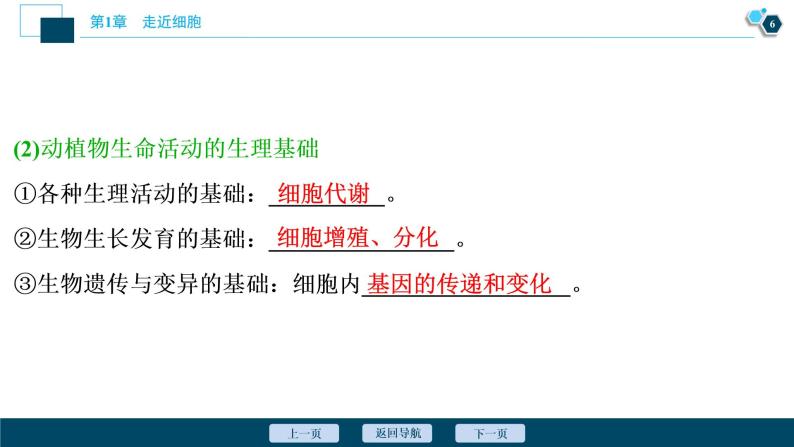 第1章　走近细胞

6

(2)动植物生命活动的生理基础

①各种生理活动的基础：细胞代谢。

②生物生长发育的基础：细胞增殖、分化。

③生物遗传与变异的基础：细胞内基因的传递和变化。

上一页　返回导航　下一页